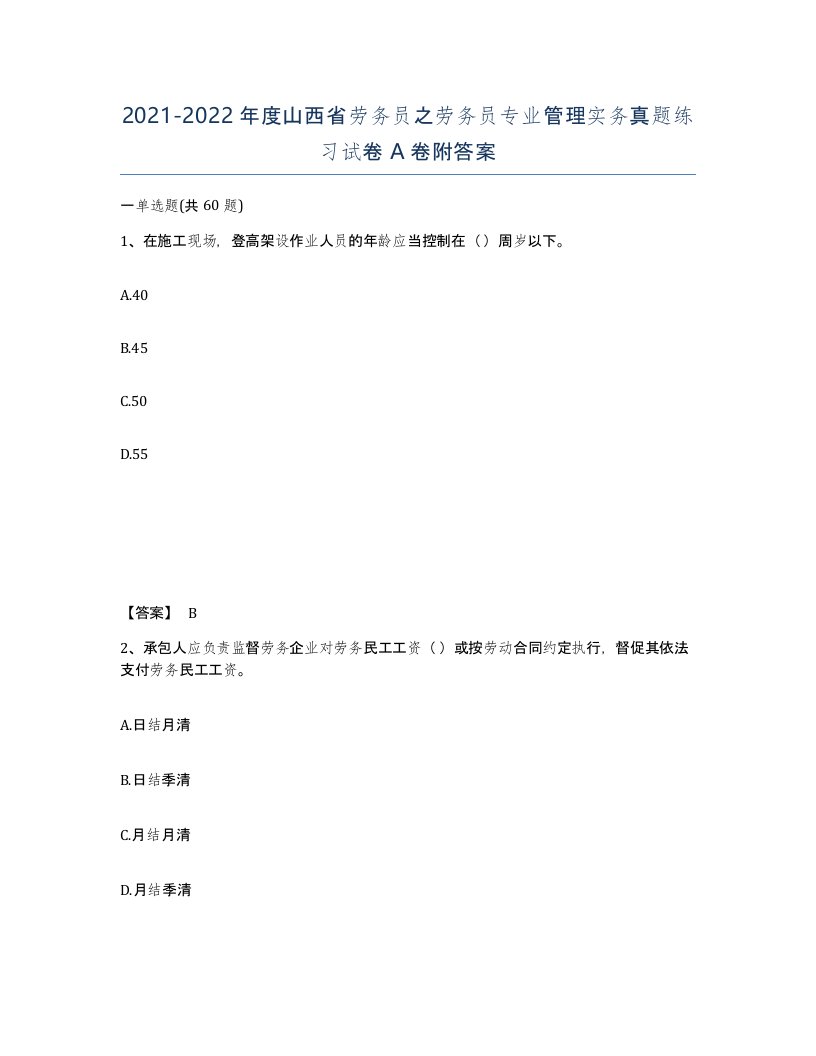 2021-2022年度山西省劳务员之劳务员专业管理实务真题练习试卷A卷附答案

一单选题(共60题)

1、在施工现场，登高架设作业人员的年龄应当控制在（）周岁以下。

A.40

B.45

C.50

D.55

【答案】 B

2、承包人应负责监督劳务企业对劳务民工工资（）或按劳动合同约定执行，督促其依法支付劳务民工工资。

A.日结月清

B.日结季清

C.月结月清

D.月结季清